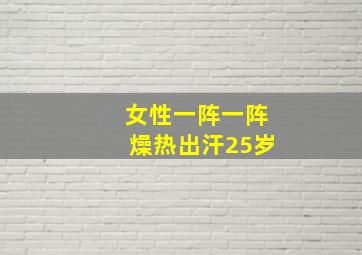 女性一阵一阵
燥热出汗25岁